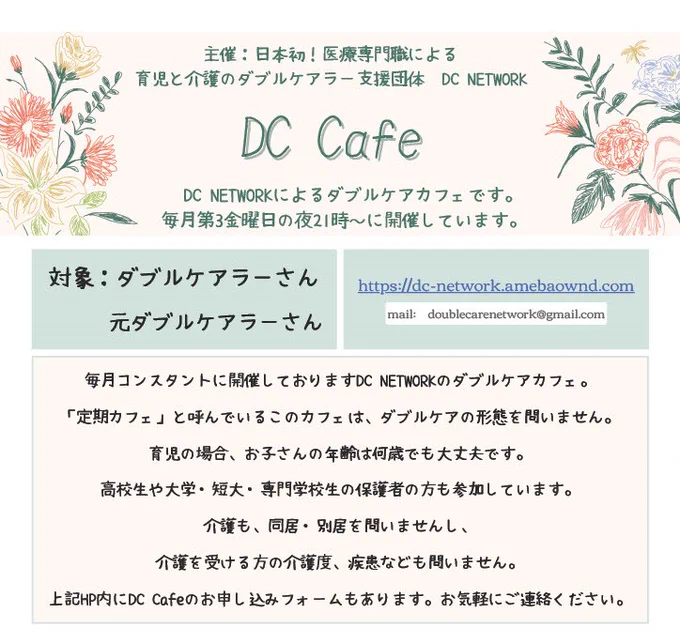 主催：日本初！医療専門職による
育児と介護のダブルケアラー支援団体　DC NETWORK

DC Cafe

DC NETWORKによるダブルケアカフェです。
毎月第3金曜日の夜21時～に開催しています。

対象：ダブルケアラーさん
元ダブルケアラーさん

https://dc-network.amebaownd.com

mail: doublecarenetwork@gmail.com

毎月コンスタントに開催しておりますDC NETWORKのダブルケアカフェ。

「定期カフェ」と呼んでいるこのカフェは、ダブルケアの形態を問いません。

育児の場合、お子さんの年齢は何歳でも大丈夫です。

高校生や大学・短大・専門学校生の保護者の方も参加しています。

介護も、同居・別居を問いませんし、

介護を受ける方の介護度、疾患なども問いません。

上記HP内にDC Cafeのお申し込みフォームもあります。お気軽にご連絡ください。